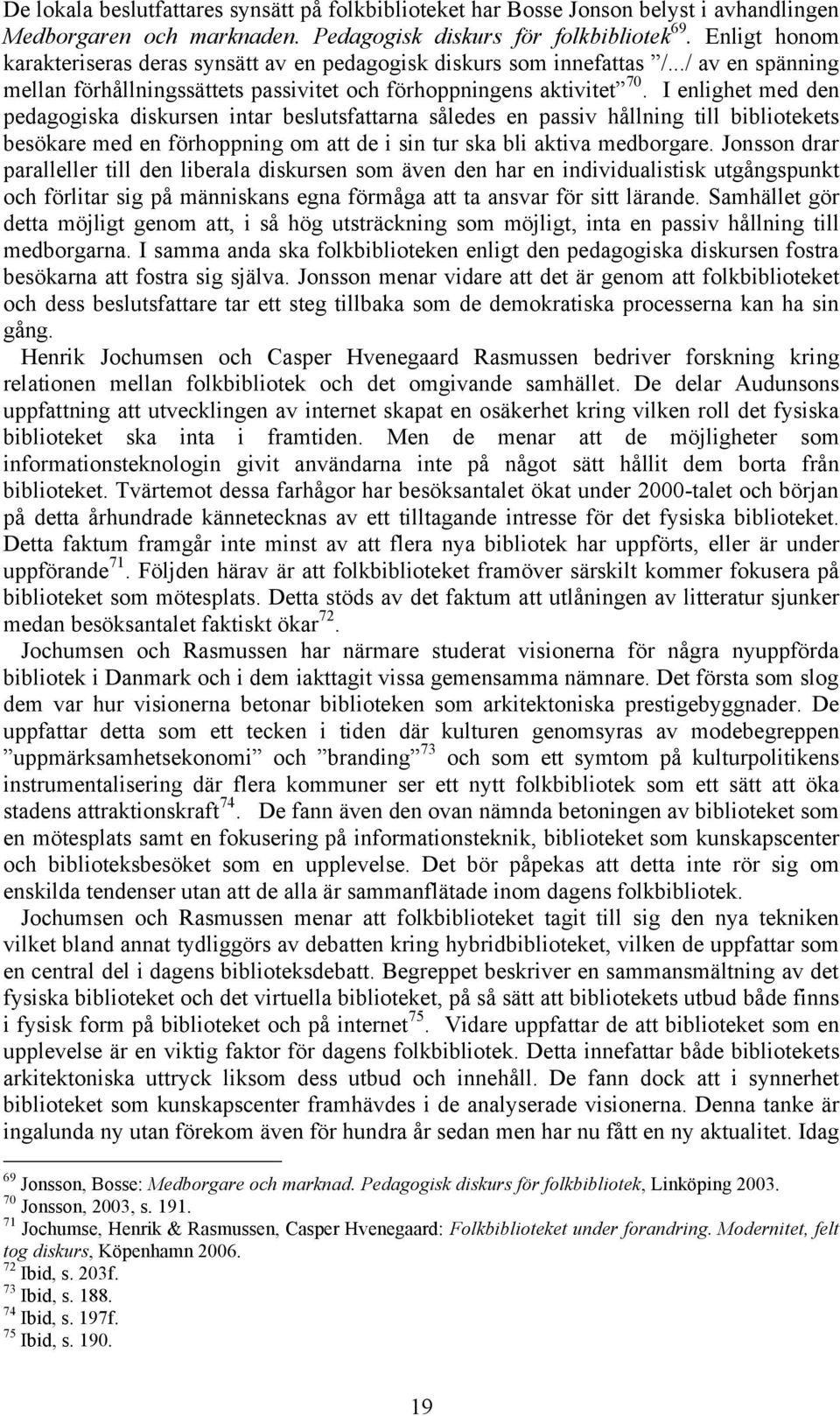 De lokala beslutfattares synsätt på folkbiblioteket har Bosse Jonson belyst i avhandlingen Medborgaren och marknaden. Pedagogisk diskurs för folkbibliotek$^{69}$. Enligt honom karakteriseras deras synsätt av en pedagogisk diskurs som innefattas ”/.../ av en spänning mellan förhållningssättets passivitet och förhoppningens aktivitet”$^{70}$. I enlighet med den pedagogiska diskursen intar beslutsfattarna således en passiv hållning till bibliotekets besökare med en förhoppning om att de i sin tur ska bli aktiva medborgare. Jonsson drar paralleller till den liberala diskursen som även den har en individualistisk utgångspunkt och förlitar sig på människans egna förmåga att ta ansvar för sitt lärande. Samhället gör detta möjligt genom att, i så hög utsträckning som möjligt, inta en passiv hållning till medborgarna. I samma anda ska folkbiblioteken enligt den pedagogiska diskursen fostra besökarna att fostra sig själva. Jonsson menar vidare att det är genom att folkbiblioteket och dess beslutsfattare tar ett steg tillbaka som de demokratiska processerna kan ha sin gång.

Henrik Jochumsen och Casper Hvenegaard Rasmussen bedriver forskning kring relationen mellan folkbibliotek och det omgivande samhället. De delar Audunsons uppfattning att utvecklingen av internet skapat en osäkerhet kring vilken roll det fysiska biblioteket ska inta i framtiden. Men de menar att de möjligheter som informationsteknologin givit användarna inte på något sätt hållit dem borta från biblioteket. Tvärtemot dessa farhågor har besöksantalet ökat under 2000-talet och början på detta århundrade kännetecknas av ett tilltagande intresse för det fysiska biblioteket. Detta faktum framgår inte minst av att flera nya bibliotek har uppförts, eller är under uppförande$^{71}$. Följden härav är att folkbiblioteket framöver särskilt kommer fokusera på biblioteket som mötesplats. Detta stöds av det faktum att utlåningen av litteratur sjunker medan besöksantalet faktiskt ökar$^{72}$.

Jochumsen och Rasmussen har närmare studerat visionerna för några nyuppförda bibliotek i Danmark och i dem iakttagit vissa gemensamma nämnare. Det första som slog dem var hur visionerna betonar biblioteken som arkitektoniska prestigebyggnader. De uppfattar detta som ett tecken i tiden där kulturen genomsyras av modebegreppen ”uppmärksamhetsekonomi” och ”branding”$^{73}$ och som ett symtom på kulturpolitikens instrumentalisering där flera kommuner ser ett nytt folkbibliotek som ett sätt att öka stadens attraktionskraft$^{74}$. De fann även den ovan nämnda betoningen av biblioteket som en mötesplats samt en fokusering på informationsteknik, biblioteket som kunskapscenter och biblioteksbesöket som en upplevelse. Det bör påpekas att detta inte rör sig om enskilda tendenser utan att de alla är sammanflätade inom dagens folkbibliotek.

Jochumsen och Rasmussen menar att folkbiblioteket tagit till sig den nya tekniken vilket bland annat tydliggörs av debatten kring hybridbiblioteket, vilken de uppfattar som en central del i dagens biblioteksdebatt. Begreppet beskriver en sammansmältning av det fysiska biblioteket och det virtuella biblioteket, på så sätt att bibliotekets utbud både finns i fysisk form på biblioteket och på internet$^{75}$. Vidare uppfattar de att biblioteket som en upplevelse är en viktig faktor för dagens folkbibliotek. Detta innefattar både bibliotekets arkitektoniska uttryck liksom dess utbud och innehåll. De fann dock att i synnerhet biblioteket som kunskapscenter framhävdes i de analyserade visionerna. Denna tanke är ingalunda ny utan förekom även för hundra år sedan men har nu fått en ny aktualitet. Idag

$^{69}$ Jonsson, Bosse: Medborgare och marknad. Pedagogisk diskurs för folkbibliotek, Linköping 2003.
$^{70}$ Jonsson, 2003, s. 191.
$^{71}$ Jochumse, Henrik & Rasmussen, Casper Hvenegaard: Folkbiblioteket under forandring. Modernitet, felt tog diskurs, Köpenhamn 2006.
$^{72}$ Ibid, s. 203f.
$^{73}$ Ibid, s. 188.
$^{74}$ Ibid, s. 197f.
$^{75}$ Ibid, s. 190.

19